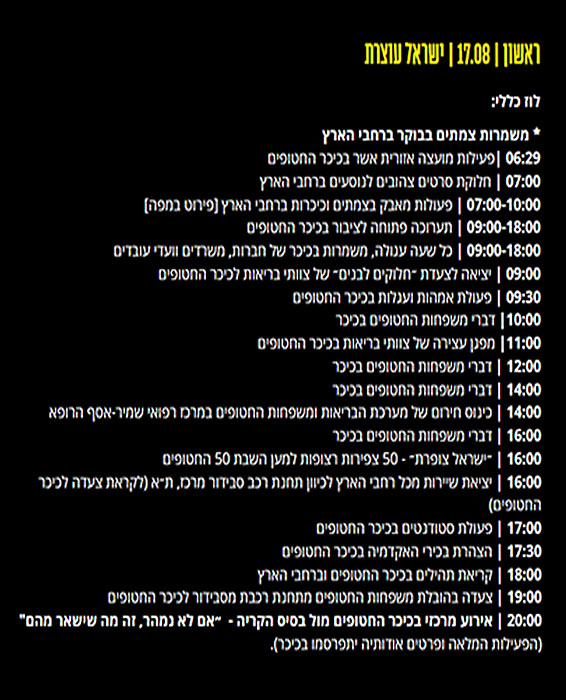 ראשון | 17.08 | ישראל עוצרת

לוז כללי:

* משמרות צמתים בבוקר ברחבי הארץ

06:29 | פעילות מועצה אזורית אשר בכיכר החטופים

07:00 | חלוקת סרטים צהובים לנוסעים ברחבי הארץ

07:00-10:00 | פעולות מאבק בצמתים וכיכרות ברחבי הארץ [פירוט במפה]

09:00-18:00 | תערוכה פתוחה לציבור בכיכר החטופים

09:00-18:00 | כל שעה עגולה, משמרות בכיכר של חברות, משרדים וועדי עובדים

09:00 | יציאה לצעדת "חלוקים לבנים" של צוותי בריאות לכיכר החטופים

09:30 | פעולת אמהות ועגלות בכיכר החטופים

10:00 | דברי משפחות החטופים בכיכר

11:00 | מפגן עצירה של צוותי בריאות בכיכר החטופים

12:00 | דברי משפחות החטופים בכיכר

14:00 | דברי משפחות החטופים בכיכר

14:00 | כינוס חירום של מערכת הבריאות ומשפחות החטופים במרכז רפואי שמיר-אסף הרופא

16:00 | דברי משפחות החטופים בכיכר

16:00 | "ישראל צופרת" - 50 צפירות רצופות למען השבת 50 החטופים

16:00 | יציאת שיירות מכל רחבי הארץ לכיוון תחנת רכב סבידור מרכז, ת"א (לקראת צעדה לכיכר החטופים)

17:00 | פעולת סטודנטים בכיכר החטופים

17:30 | הצהרת בכירי האקדמיה בכיכר החטופים

18:00 | קריאת תהילים בכיכר החטופים וברחבי הארץ

19:00 | צעדה בהובלת משפחות החטופים מתחנת רכבת מסבידור לכיכר החטופים

20:00 | אירוע מרכזי בכיכר החטופים מול בסיס הקריה - "אם לא נמהר, זה מה שישאר מהם" (הפעילות המלאה ופרטים אודותיה יתפרסמו בכיכר).